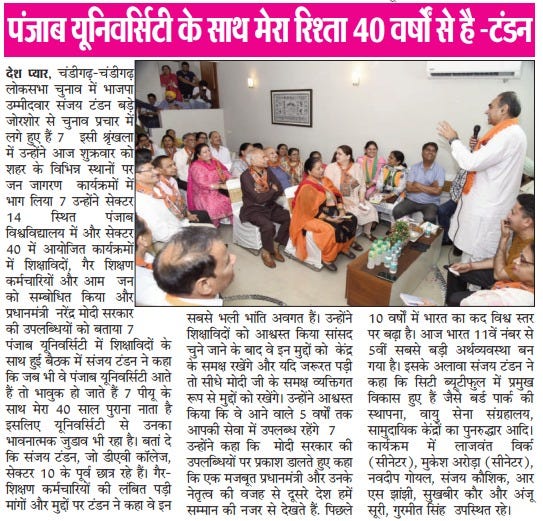 पंजाब यूनिवर्सिटी के साथ मेरा रिश्ता 40 वर्षों से है -टंडन

देश प्यार, चंडीगढ़-चंडीगढ़ लोकसभा चुनाव में भाजपा उम्मीदवार संजय टंडन बड़े जोरशोर से चुनाव प्रचार में लगे हुए हैं 7 इसी श्रृंखला में उन्होंने आज शुक्रवार को शहर के विभिन्न स्थानों पर जन जागरण कार्यक्रमों में भाग लिया 7 उन्होंने सेक्टर 14 स्थित पंजाब विश्वविद्यालय में और सेक्टर 40 में आयोजित कार्यक्रमों में शिक्षाविदों, गैर शिक्षण कर्मचारियों और आम जन को सम्बोधित किया और प्रधानमंत्री नरेंद्र मोदी सरकार की उपलब्धियों को बताया 7 पंजाब यूनिवर्सिटी में शिक्षाविदों के साथ हुई बैठक में संजय टंडन ने कहा कि जब भी वे पंजाब यूनिवर्सिटी आते हैं तो भावुक हो जाते हैं 7 पीयू के साथ मेरा 40 साल पुराना नाता है इसलिए यूनिवर्सिटी से उनका भावनात्मक जुडाव भी रहा है। बतां दे कि संजय टंडन, जो डीएवी कॉलेज, सेक्टर 10 के पूर्व छात्र रहे हैं। गैर-शिक्षण कर्मचारियों की लंबित पड़ी मांगों और मुद्दों पर टंडन ने कहा वे इन सबसे भली भांति अवगत हैं। उन्होंने शिक्षाविदों को आश्वस्त किया सांसद चुने जाने के बाद वे इन मुद्दों को केंद्र के समक्ष रखेंगे और यदि जरूरत पड़ी तो सीधे मोदी जी के समक्ष व्यक्तिगत रूप से मुद्दों को रखेंगे। उन्होंने आश्वस्त किया कि वे आने वाले 5 वर्षों तक आपकी सेवा में उपलब्ध रहेंगे 7 उन्होंने कहा कि मोदी सरकार की उपलब्धियों पर प्रकाश डालते हुए कहा कि एक मजबूत प्रधानमंत्री और उनके नेतृत्व की वजह से दूसरे देश हमें सम्मान की नजर से देखते हैं. पिछले 10 वर्षों में भारत का कद विश्व स्तर पर बढ़ा है। आज भारत 11वें नंबर से 5वीं सबसे बड़ी अर्थव्यवस्था बन गया है। इसके अलावा संजय टंडन ने कहा कि सिटी ब्यूटीफुल में प्रमुख विकास हुए हैं जैसे बर्ड पार्क की स्थापना, वायु सेना संग्रहालय, सामुदायिक केंद्रों का पुनरुद्धार आदि। कार्यक्रम में लाजवंत विर्क (सीनेटर), मुकेश अरोड़ा (सीनेटर), नवदीप गोयल, संजय कौशिक, आर एस झांझी, सुखबीर कौर और अंजू सूरी, गुरमीत सिंह उपस्थित रहे।